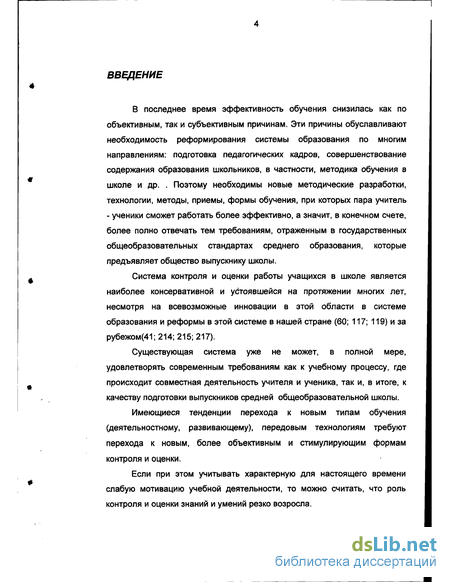 4

ВВЕДЕНИЕ

В последнее время эффективность обучения снизилась как по объективным, так и субъективным причинам. Эти причины обуславливают необходимость реформирования системы образования по многим направлениям: подготовка педагогических кадров, совершенствование содержания образования школьников, в частности, методика обучения в школе и др. . Поэтому необходимы новые методические разработки, технологии, методы, приемы, формы обучения, при которых пара учитель - ученики сможет работать более эффективно, а значит, в конечном счете, более полно отвечать тем требованиям, отраженным в государственных общеобразовательных стандартах среднего образования, которые предъявляет общество выпускнику школы.

Система контроля и оценки работы учащихся в школе является наиболее консервативной и устоявшейся на протяжении многих лет, несмотря на всевозможные инновации в этой области в системе образования и реформы в этой системе в нашей стране (60; 117; 119) и за рубежом(41; 214; 215; 217).

Существующая система уже не может, в полной мере, удовлетворять современным требованиям как к учебному процессу, где происходит совместная деятельность учителя и ученика, так и, в итоге, к качеству подготовки выпускников средней общеобразовательной школы.

Имеющиеся тенденции перехода к новым типам обучения (деятельностному, развивающему), передовым технологиям требуют перехода к новым, более объективным и стимулирующим формам контроля и оценки.

Если при этом учитывать характерную для настоящего времени слабую мотивацию учебной деятельности, то можно считать, что роль контроля и оценки знаний и умений резко возросла.

dsLib.net
библиотека диссертаций